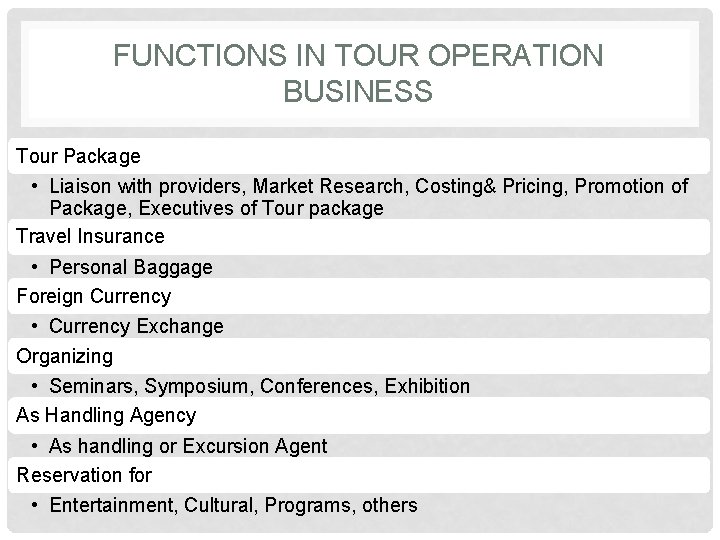 FUNCTIONS IN TOUR OPERATION BUSINESS

Tour Package

• Liaison with providers, Market Research, Costing& Pricing, Promotion of Package, Executives of Tour package

Travel Insurance

• Personal Baggage

Foreign Currency

• Currency Exchange

Organizing

• Seminars, Symposium, Conferences, Exhibition

As Handling Agency

• As handling or Excursion Agent

Reservation for

• Entertainment, Cultural, Programs, others